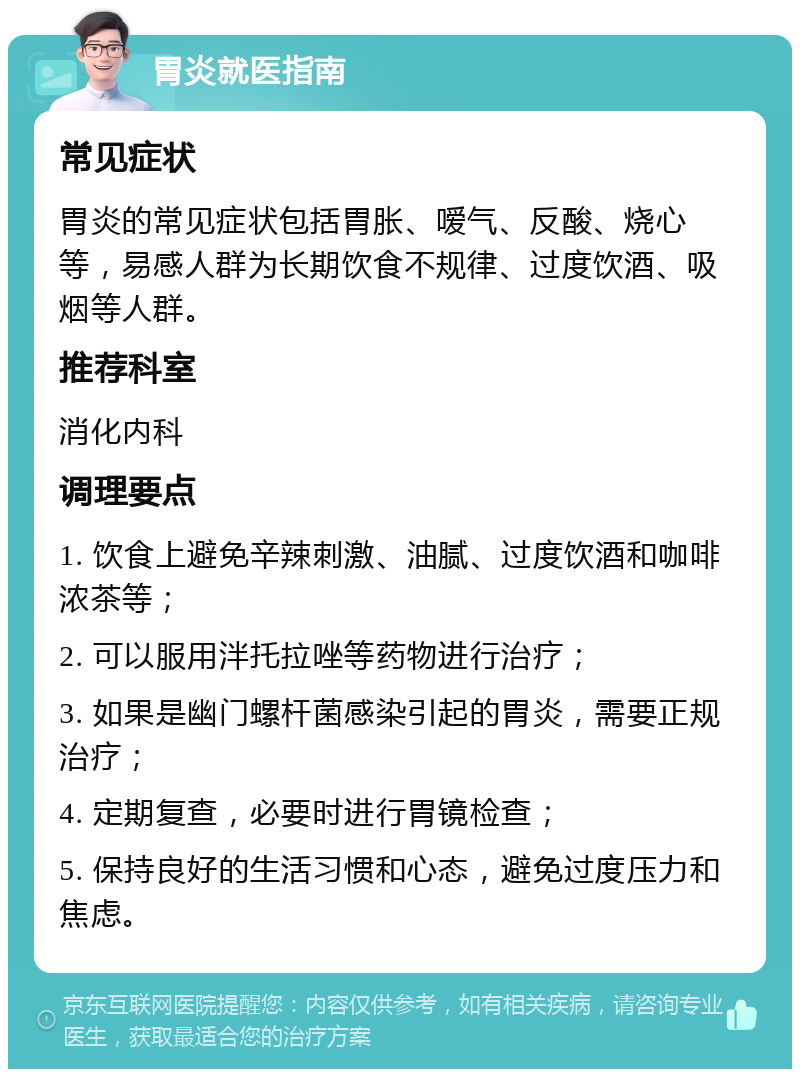 胃炎就医指南

常见症状

胃炎的常见症状包括胃胀、嗳气、反酸、烧心等，易感人群为长期饮食不规律、过度饮酒、吸烟等人群。

推荐科室

消化内科

调理要点

1. 饮食上避免辛辣刺激、油腻、过度饮酒和咖啡浓茶等；

2. 可以服用泮托拉唑等药物进行治疗；

3. 如果是幽门螺杆菌感染引起的胃炎，需要正规治疗；

4. 定期复查，必要时进行胃镜检查；

5. 保持良好的生活习惯和心态，避免过度压力和焦虑。

京东互联网医院提醒您：内容仅供参考，如有相关疾病，请咨询专业医生，获取最适合您的治疗方案